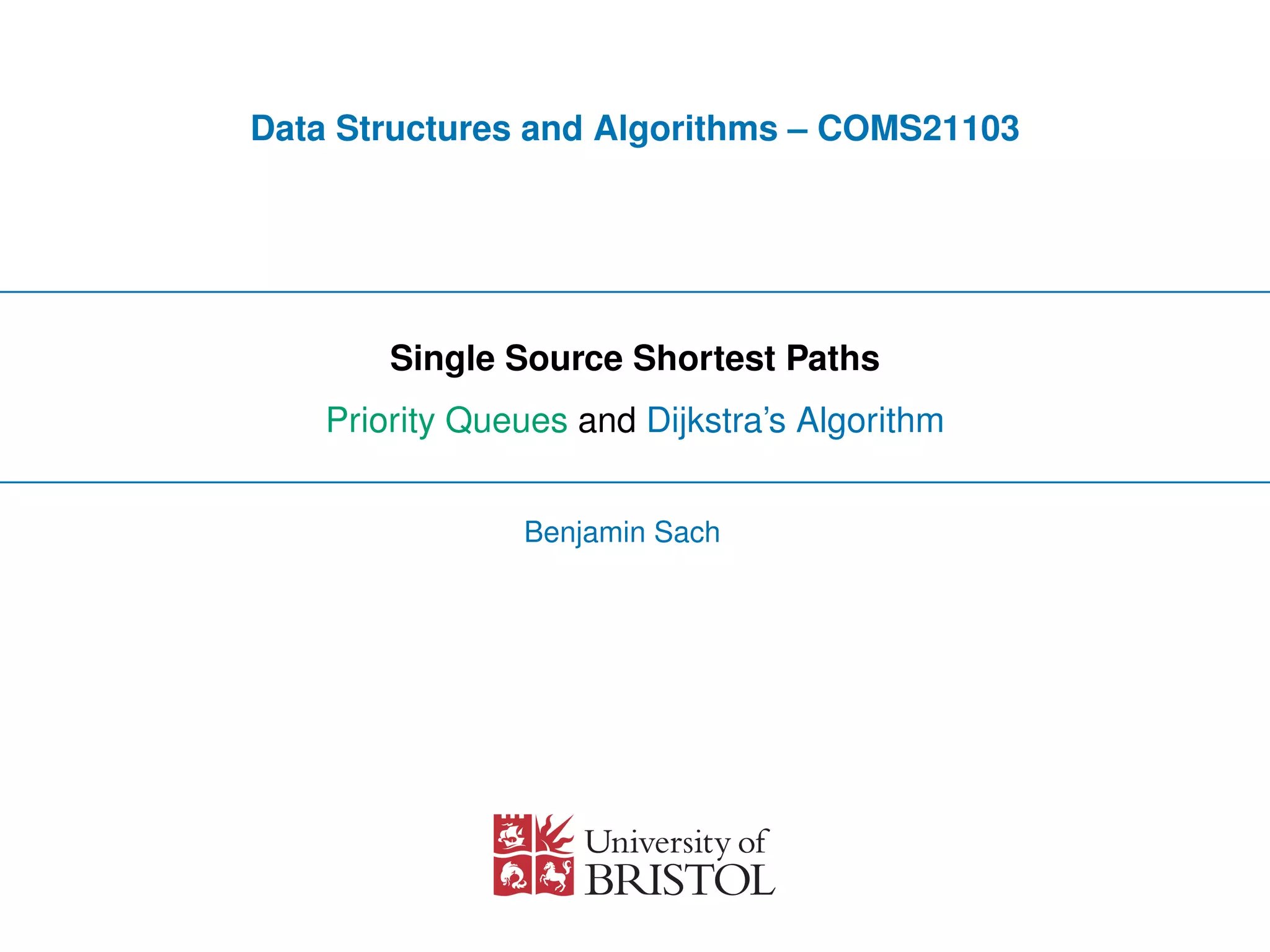 Data Structures and Algorithms – COMS21103

Single Source Shortest Paths

Priority Queues and Dijkstra's Algorithm

Benjamin Sach

University of BRISTOL